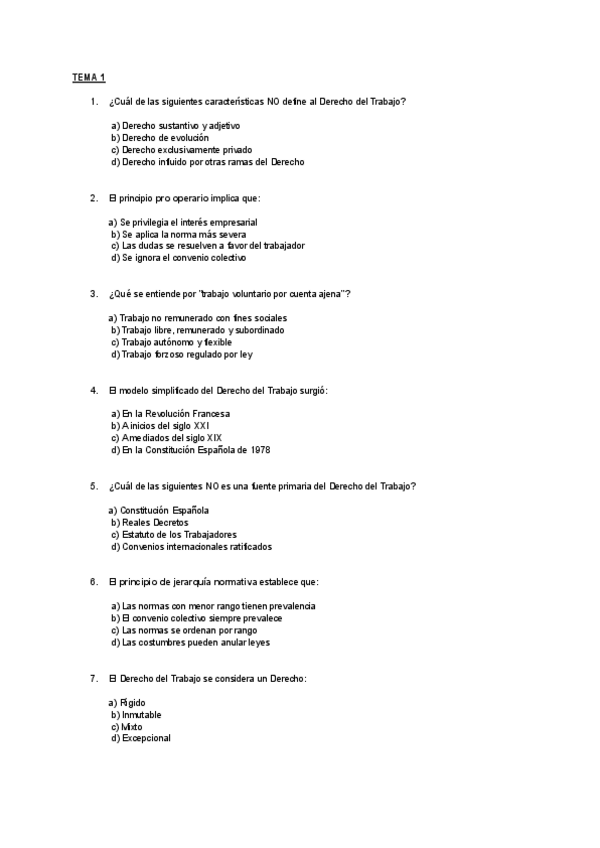 TEMA 1

1. ¿Cuál de las siguientes características NO define al Derecho del Trabajo?

a) Derecho sustantivo y adjetivo
b) Derecho de evolución
c) Derecho exclusivamente privado
d) Derecho influido por otras ramas del Derecho

2. El principio pro operario implica que:

a) Se privilegia el interés empresarial
b) Se aplica la norma más severa
c) Las dudas se resuelven a favor del trabajador
d) Se ignora el convenio colectivo

3. ¿Qué se entiende por "trabajo voluntario por cuenta ajena"?

a) Trabajo no remunerado con fines sociales
b) Trabajo libre, remunerado y subordinado
c) Trabajo autónomo y flexible
d) Trabajo forzoso regulado por ley

4. El modelo simplificado del Derecho del Trabajo surgió:

a) En la Revolución Francesa
b) A inicios del siglo XXI
c) A mediados del siglo XIX
d) En la Constitución Española de 1978

5. ¿Cuál de las siguientes NO es una fuente primaria del Derecho del Trabajo?

a) Constitución Española
b) Reales Decretos
c) Estatuto de los Trabajadores
d) Convenios internacionales ratificados

6. El principio de jerarquía normativa establece que:

a) Las normas con menor rango tienen prevalencia
b) El convenio colectivo siempre prevalece
c) Las normas se ordenan por rango
d) Las costumbres pueden anular leyes

7. El Derecho del Trabajo se considera un Derecho:

a) Rígido
b) Inmutable
c) Mixto
d) Excepcional